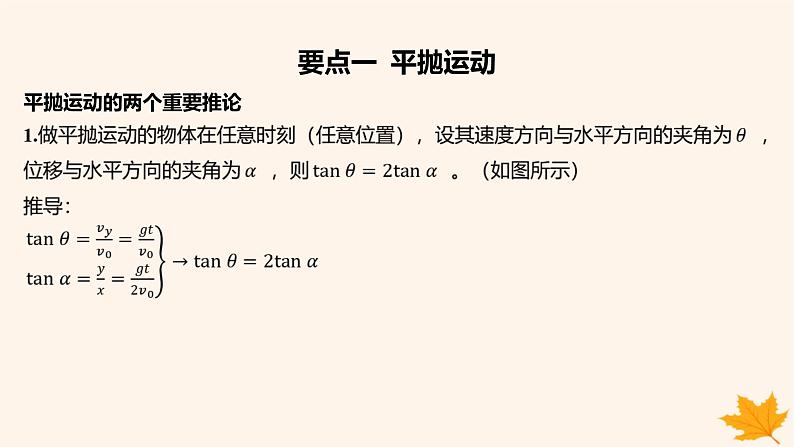 要点一 平抛运动

平抛运动的两个重要推论

1.做平抛运动的物体在任意时刻（任意位置），设其速度方向与水平方向的夹角为$\theta$，位移与水平方向的夹角为$\alpha$，则$\tan\theta = 2\tan\alpha$。（如图所示）

推导：

$\left.\begin{array}{l}\tan\theta = \frac{v_y}{v_0} = \frac{gt}{v_0} \\ \tan\alpha = \frac{y}{x} = \frac{gt}{2v_0}\end{array}\right\} \rightarrow \tan\theta = 2\tan\alpha$